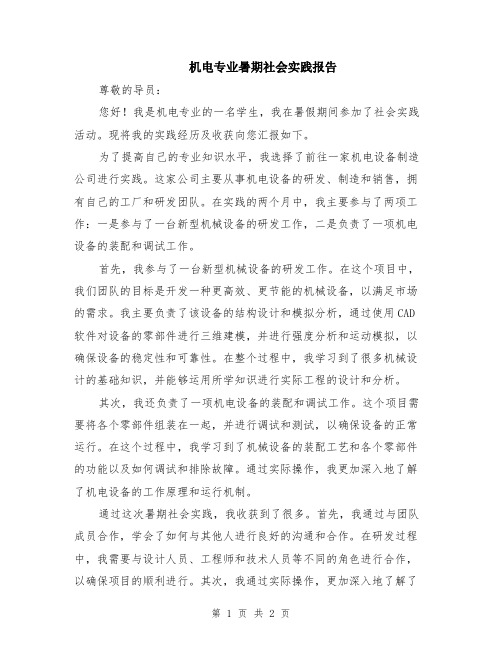 机电专业暑期社会实践报告

尊敬的导员：

您好！我是机电专业的一名学生，我在暑假期间参加了社会实践活动。现将我的实践经历及收获向您汇报如下。

为了提高自己的专业知识水平，我选择了前往一家机电设备制造公司进行实践。这家公司主要从事机电设备的研发、制造和销售，拥有自己的工厂和研发团队。在实践的两个月中，我主要参与了两项工作：一是参与了一台新型机械设备的研发工作，二是负责了一项机电设备的装配和调试工作。

首先，我参与了一台新型机械设备的研发工作。在这个项目中，我们团队的目标是开发一种更高效、更节能的机械设备，以满足市场的需求。我主要负责了该设备的结构设计和模拟分析，通过使用CAD软件对设备的零部件进行三维建模，并进行强度分析和运动模拟，以确保设备的稳定性和可靠性。在整个过程中，我学习到了很多机械设计的基础知识，并能够运用所学知识进行实际工程的设计和分析。

其次，我还负责了一项机电设备的装配和调试工作。这个项目需要将各个零部件组装在一起，并进行调试和测试，以确保设备的正常运行。在这个过程中，我学习到了机械设备的装配工艺和各个零部件的功能以及如何调试和排除故障。通过实际操作，我更加深入地了解了机电设备的工作原理和运行机制。

通过这次暑期社会实践，我收获到了很多。首先，我通过与团队成员合作，学会了如何与其他人进行良好的沟通和合作。在研发过程中，我需要与设计人员、工程师和技术人员等不同的角色进行合作，以确保项目的顺利进行。其次，我通过实际操作，更加深入地了解了

第 1 页 共 2 页